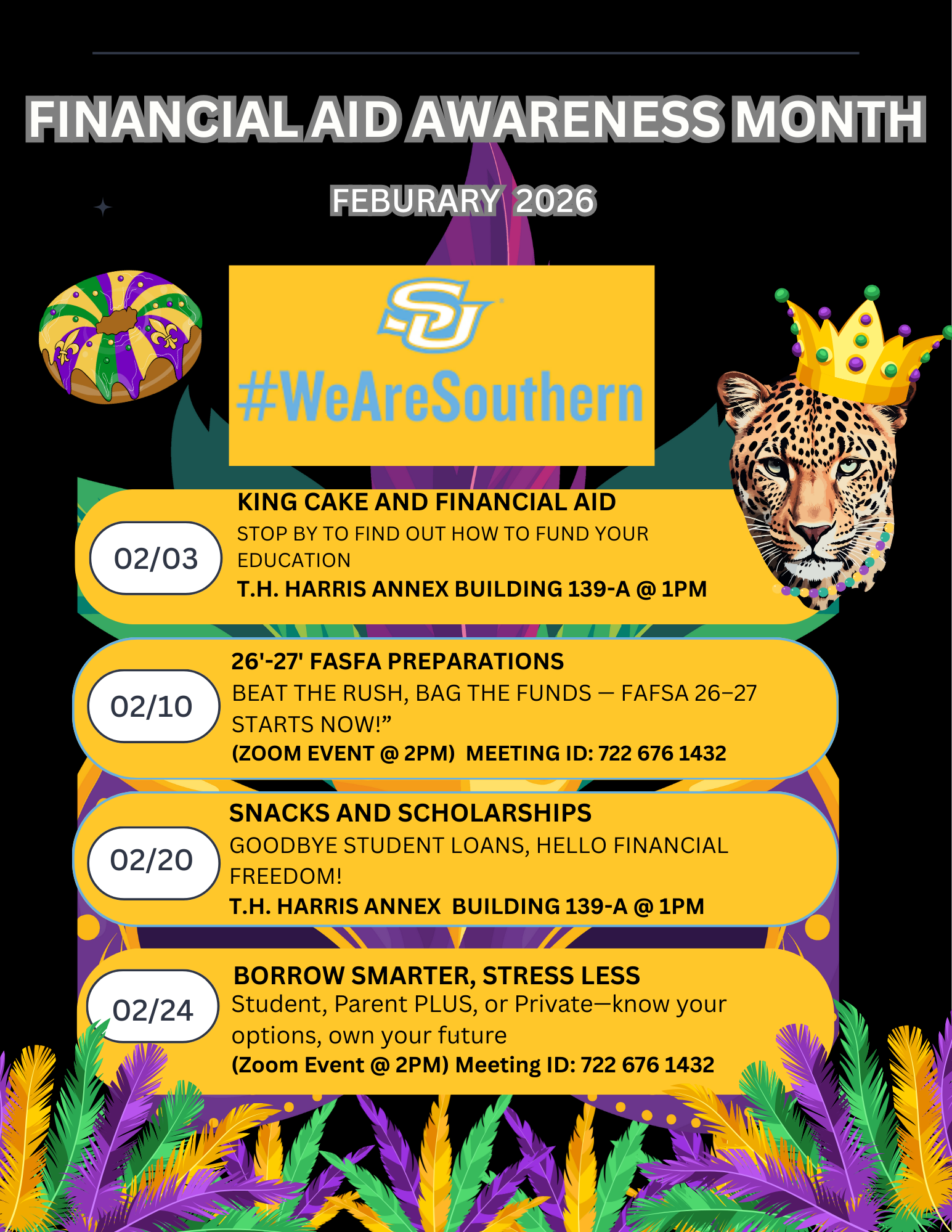 FINANCIAL AID AWARENESS MONTH

FEBURARY 2026

SU

#WeAreSouthern

02/03

KING CAKE AND FINANCIAL AID

STOP BY TO FIND OUT HOW TO FUND YOUR EDUCATION

T.H. HARRIS ANNEX BUILDING 139-A @ 1PM

02/10

26'-27' FASFA PREPARATIONS

BEAT THE RUSH, BAG THE FUNDS — FAFSA 26–27 STARTS NOW!”

(ZOOM EVENT @ 2PM) MEETING ID: 722 676 1432

02/20

SNACKS AND SCHOLARSHIPS

GOODBYE STUDENT LOANS, HELLO FINANCIAL FREEDOM!

T.H. HARRIS ANNEX BUILDING 139-A @ 1PM

02/24

BORROW SMARTER, STRESS LESS

Student, Parent PLUS, or Private—know your options, own your future

(Zoom Event @ 2PM) Meeting ID: 722 676 1432